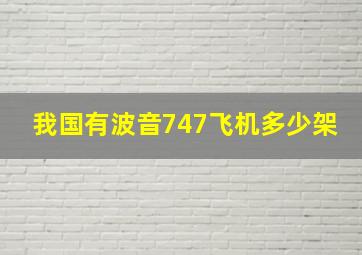 我国有波音747飞机多少架